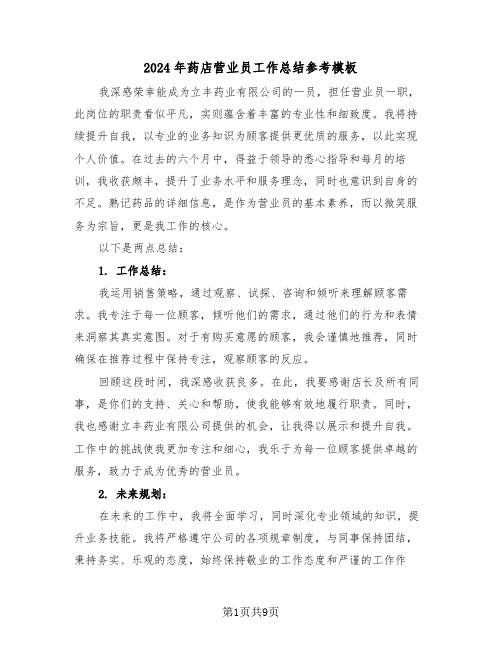 2024年药店营业员工作总结参考模板

我深感荣幸能成为立丰药业有限公司的一员，担任营业员一职，此岗位的职责看似平凡，实则蕴含着丰富的专业性和细致度。我将持续提升自我，以专业的业务知识为顾客提供更优质的服务，以此实现个人价值。在过去的六个月中，得益于领导的悉心指导和每月的培训，我收获颇丰，提升了业务水平和服务理念，同时也意识到自身的不足。熟记药品的详细信息，是作为营业员的基本素养，而以微笑服务为宗旨，更是我工作的核心。

以下是两点总结：

1. 工作总结：

我运用销售策略，通过观察、试探、咨询和倾听来理解顾客需求。我专注于每一位顾客，倾听他们的需求，通过他们的行为和表情来洞察其真实意图。对于有购买意愿的顾客，我会谨慎地推荐，同时确保在推荐过程中保持专注，观察顾客的反应。

回顾这段时间，我深感收获良多。在此，我要感谢店长及所有同事，是你们的支持、关心和帮助，使我能够有效地履行职责。同时，我也感谢立丰药业有限公司提供的机会，让我得以展示和提升自我。工作中的挑战使我更加专注和细心，我乐于为每一位顾客提供卓越的服务，致力于成为优秀的营业员。

2. 未来规划：

在未来的工作中，我将全面学习，同时深化专业领域的知识，提升业务技能。我将严格遵守公司的各项规章制度，与同事保持团结，秉持务实、乐观的态度，始终保持敬业的工作态度和严谨的工作作

第1页共9页